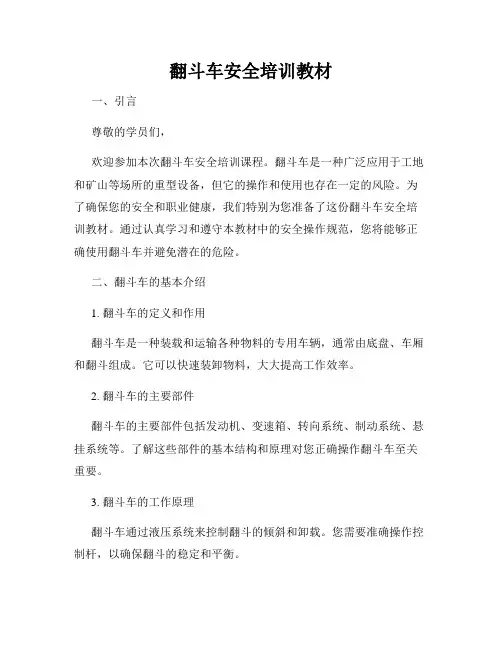 翻斗车安全培训教材

一、引言

尊敬的学员们，

欢迎参加本次翻斗车安全培训课程。翻斗车是一种广泛应用于工地和矿山等场所的重型设备，但它的操作和使用也存在一定的风险。为了确保您的安全和职业健康，我们特别为您准备了这份翻斗车安全培训教材。通过认真学习和遵守本教材中的安全操作规范，您将能够正确使用翻斗车并避免潜在的危险。

二、翻斗车的基本介绍

1. 翻斗车的定义和作用

翻斗车是一种装载和运输各种物料的专用车辆，通常由底盘、车厢和翻斗组成。它可以快速装卸物料，大大提高工作效率。

2. 翻斗车的主要部件

翻斗车的主要部件包括发动机、变速箱、转向系统、制动系统、悬挂系统等。了解这些部件的基本结构和原理对您正确操作翻斗车至关重要。

3. 翻斗车的工作原理

翻斗车通过液压系统来控制翻斗的倾斜和卸载。您需要准确操作控制杆，以确保翻斗的稳定和平衡。